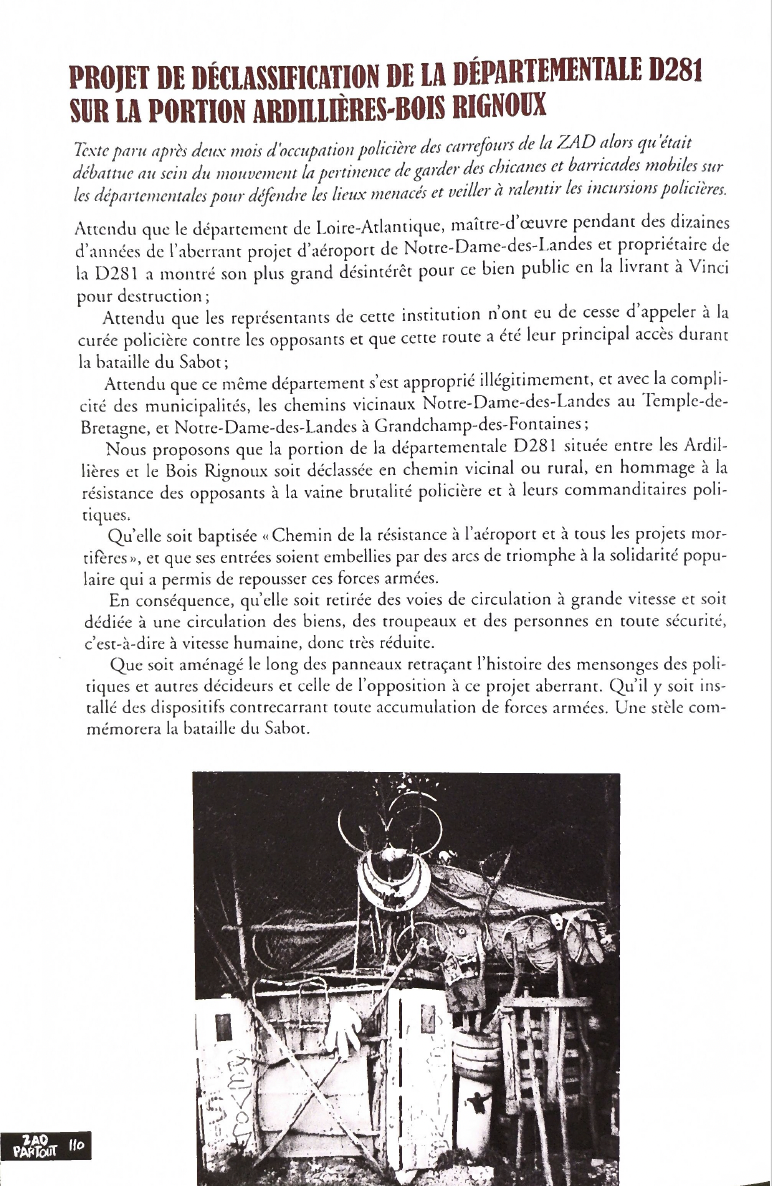 PROJET DE DÉCLASSIFICATION DE LA DÉPARTEMENTALE D281 SUR LA PORTION ARDILLIÈRES-BOIS RIGNOUX

Texte paru après deux mois d'occupation policière des carrefours de la ZAD alors qu'était débattue au sein du mouvement la pertinence de garder des chicanes et barricades mobiles sur les départementales pour défendre les lieux menacés et veiller à ralentir les incursions policières.

Attendu que le département de Loire-Atlantique, maître-d'œuvre pendant des dizaines d'années de l'aberrant projet d'aéroport de Notre-Dame-des-Landes et propriétaire de la D281 a montré son plus grand désintérêt pour ce bien public en la livrant à Vinci pour destruction ;

Attendu que les représentants de cette institution n'ont eu de cesse d'appeler à la curée policière contre les opposants et que cette route a été leur principal accès durant la bataille du Sabot ;

Attendu que ce même département s'est approprié illégitimement, et avec la complicité des municipalités, les chemins vicinaux Notre-Dame-des-Landes au Temple-de-Bretagne, et Notre-Dame-des-Landes à Grandchamp-des-Fontaines ;

Nous proposons que la portion de la départementale D281 située entre les Ardillières et le Bois Rignoux soit déclassée en chemin vicinal ou rural, en hommage à la résistance des opposants à la vaine brutalité policière et à leurs commanditaires politiques.

Qu'elle soit baptisée « Chemin de la résistance à l'aéroport et à tous les projets mortifères », et que ses entrées soient embellies par des arcs de triomphe à la solidarité populaire qui a permis de repousser ces forces armées.

En conséquence, qu'elle soit retirée des voies de circulation à grande vitesse et soit dédiée à une circulation des biens, des troupeaux et des personnes en toute sécurité, c'est-à-dire à vitesse humaine, donc très réduite.

Que soit aménagé le long des panneaux retraçant l'histoire des mensonges des politiques et autres décideurs et celle de l'opposition à ce projet aberrant. Qu'il y soit installé des dispositifs contrecarrant toute accumulation de forces armées. Une stèle commémorera la bataille du Sabot.

ZAD PARTOUT 110